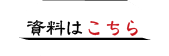 資料はこちら